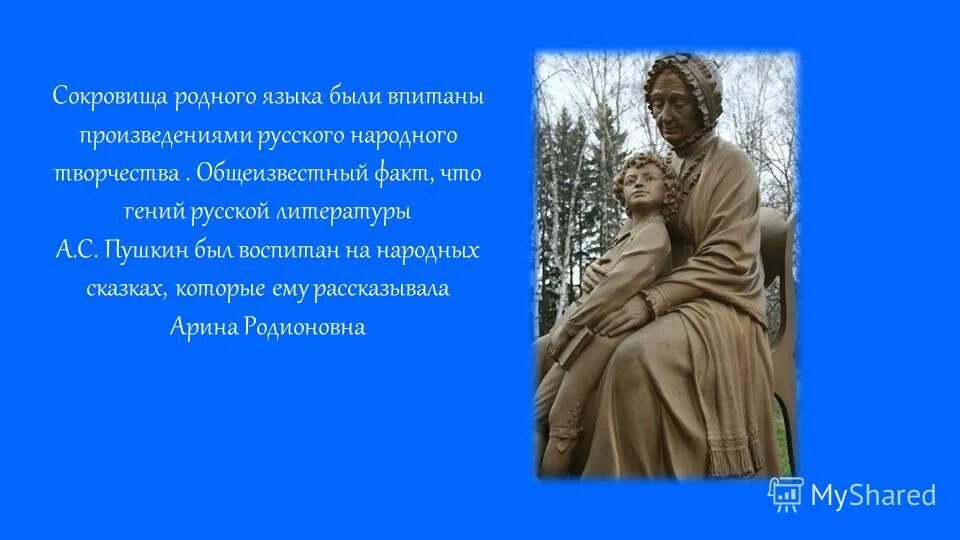 Сокровища родного языка были впитаны произведениями русского народного творчества . Общеизвестный факт, что гений русской литературы А.С. Пушкин был воспитан на народных сказках, которые ему рассказывала Арина Родионовна

MyShared